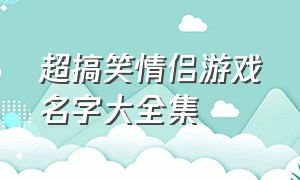 超搞笑情侣游戏名字大全集